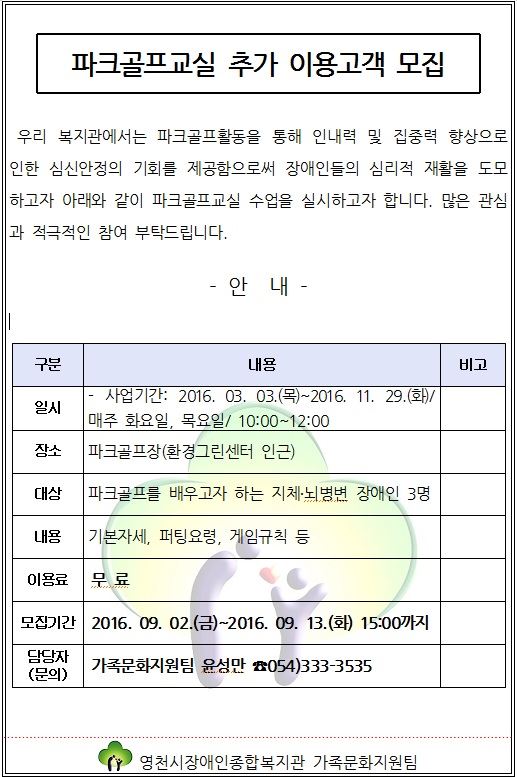 파크골프교실 추가 이용고객 모집

우리 복지관에서는 파크골프활동을 통해 인내력 및 집중력 향상으로 인한 심신안정의 기회를 제공함으로써 장애인들의 심리적 재활을 도모하고자 아래와 같이 파크골프교실 수업을 실시하고자 합니다. 많은 관심과 적극적인 참여 부탁드립니다.

- 안 내 -

| 구분 | 내용 | 비고 |
|---|---|---|
| 일시 | - 사업기간: 2016. 03. 03.(목)~2016. 11. 29.(화)/ 매주 화요일, 목요일/ 10:00~12:00 | |
| 장소 | 파크골프장(환경그린센터 인근) | |
| 대상 | 파크골프를 배우고자 하는 지체·뇌병변 장애인 3명 | |
| 내용 | 기본자세, 퍼팅요령, 게임규칙 등 | |
| 이용료 | 무 료 | |
| 모집기간 | 2016. 09. 02.(금)~2016. 09. 13.(화) 15:00까지 | |
| 담당자 (문의) | 가족문화지원팀 윤성만 ☎054)333-3535 | |

영천시장애인종합복지관 가족문화지원팀